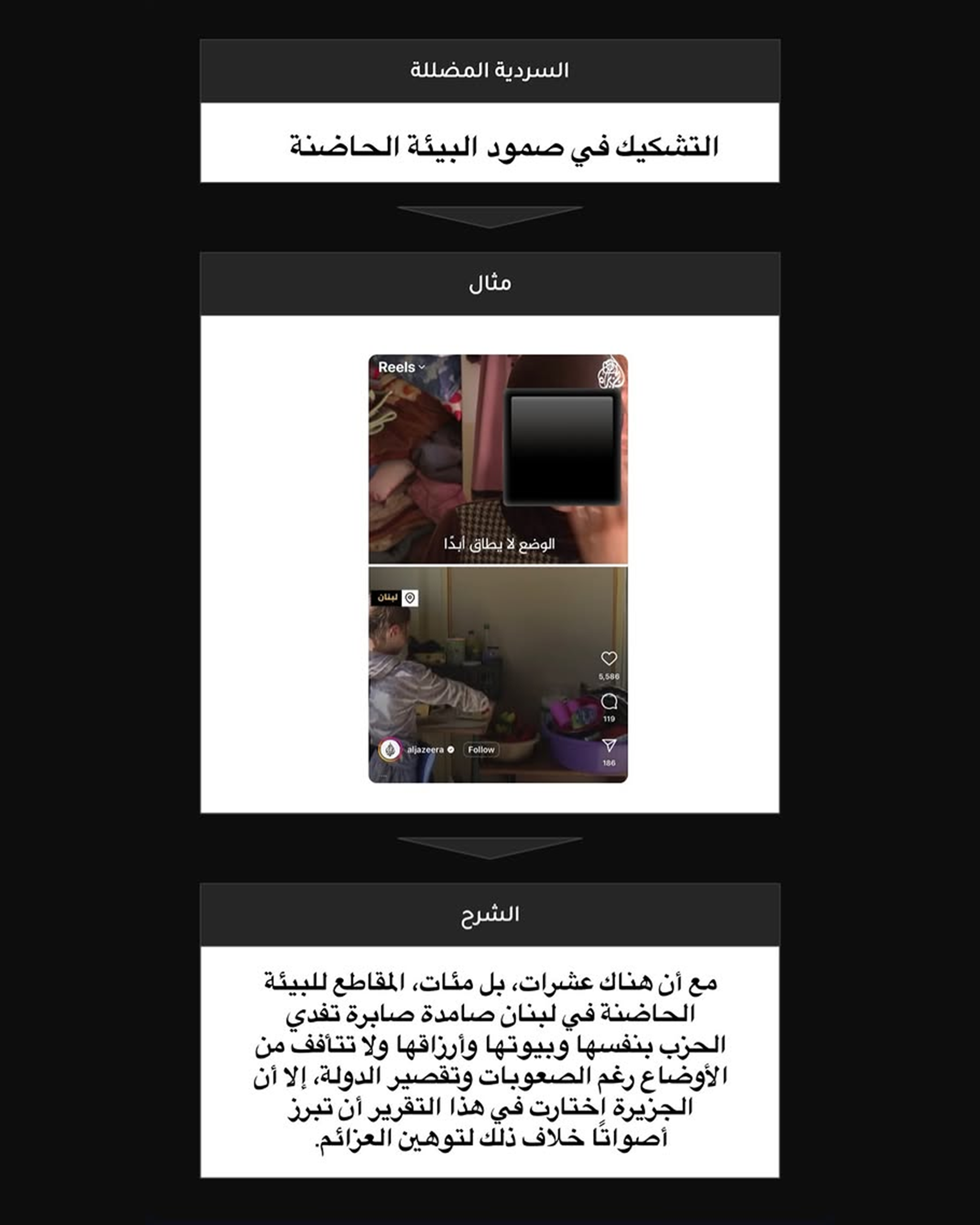 السردية المضللة

التشكيك في صمود البيئة الحاضنة

مثال

Reels

الوضع لا يطاق أبدًا

لبنان

5,586

119

186

aljazeera

Follow

الشرح

مع أن هناك عشرات، بل مئات، المقاطع للبيئة الحاضنة في لبنان صامدة صابرة تفدي الحزب بنفسها وبيوتها وأرزاقها ولا تتأفف من الأوضاع رغم الصعوبات وتقصير الدولة، إلا أن الجزيرة اختارت في هذا التقرير أن تبرز أصواتًا خلاف ذلك لتوهين العزائم.